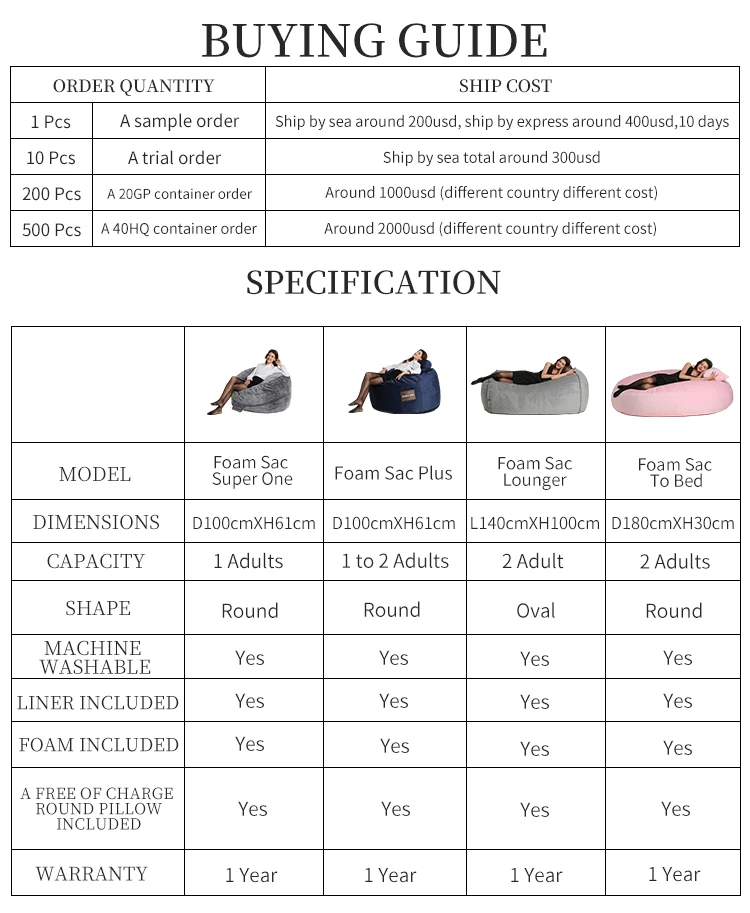 BUYING GUIDE

| ORDER QUANTITY | | SHIP COST |
|---|---|---|
| 1 Pcs | A sample order | Ship by sea around 200usd, ship by express around 400usd,10 days |
| 10 Pcs | A trial order | Ship by sea total around 300usd |
| 200 Pcs | A 20GP container order | Around 1000usd (different country different cost) |
| 500 Pcs | A 40HQ container order | Around 2000usd (different country different cost) |

SPECIFICATION

| | | | | |
|---|---|---|---|---|
| MODEL | Foam Sac Super One | Foam Sac Plus | Foam Sac Lounger | Foam Sac To Bed |
| DIMENSIONS | D100cmXH61cm | D100cmXH61cm | L140cmXH100cm | D180cmXH30cm |
| CAPACITY | 1 Adults | 1 to 2 Adults | 2 Adult | 2 Adults |
| SHAPE | Round | Round | Oval | Round |
| MACHINE WASHABLE | Yes | Yes | Yes | Yes |
| LINER INCLUDED | Yes | Yes | Yes | Yes |
| FOAM INCLUDED | Yes | Yes | Yes | Yes |
| A FREE OF CHARGE ROUND PILLOW INCLUDED | Yes | Yes | Yes | Yes |
| WARRANTY | 1 Year | 1 Year | 1 Year | 1 Year |